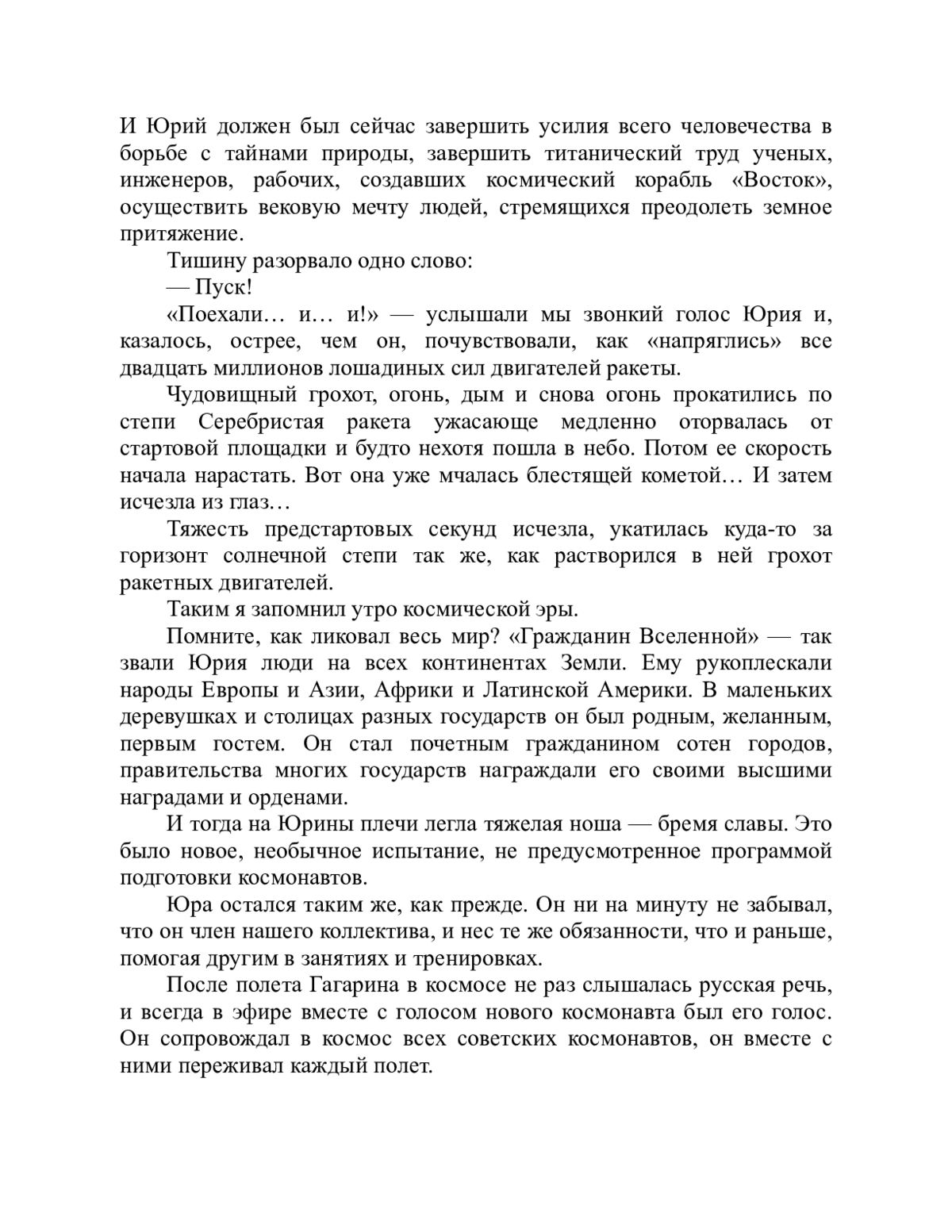 И Юрий должен был сейчас завершить усилия всего человечества в борьбе с тайнами природы, завершить титанический труд ученых, инженеров, рабочих, создавших космический корабль «Восток», осуществить вековую мечту людей, стремящихся преодолеть земное притяжение.

Тишину разорвало одно слово:

— Пуск!

«Поехали… и… и!» — услышали мы звонкий голос Юрия и, казалось, острее, чем он, почувствовали, как «напряглись» все двадцать миллионов лошадиных сил двигателей ракеты.

Чудовищный грохот, огонь, дым и снова огонь прокатились по степи Серебристая ракета ужасающе медленно оторвалась от стартовой площадки и будто нехотя пошла в небо. Потом ее скорость начала нарастать. Вот она уже мчалась блестящей кометой… И затем исчезла из глаз…

Тяжесть предстартовых секунд исчезла, укатилась куда-то за горизонт солнечной степи так же, как растворился в ней грохот ракетных двигателей.

Таким я запомнил утро космической эры.

Помните, как ликовал весь мир? «Гражданин Вселенной» — так звали Юрия люди на всех континентах Земли. Ему рукоплескали народы Европы и Азии, Африки и Латинской Америки. В маленьких деревушках и столицах разных государств он был родным, желанным, первым гостем. Он стал почетным гражданином сотен городов, правительства многих государств награждали его своими высшими наградами и орденами.

И тогда на Юрины плечи легла тяжелая ноша — бремя славы. Это было новое, необычное испытание, не предусмотренное программой подготовки космонавтов.

Юра остался таким же, как прежде. Он ни на минуту не забывал, что он член нашего коллектива, и нес те же обязанности, что и раньше, помогая другим в занятиях и тренировках.

После полета Гагарина в космосе не раз слышалась русская речь, и всегда в эфире вместе с голосом нового космонавта был его голос. Он сопровождал в космос всех советских космонавтов, он вместе с ними переживал каждый полет.